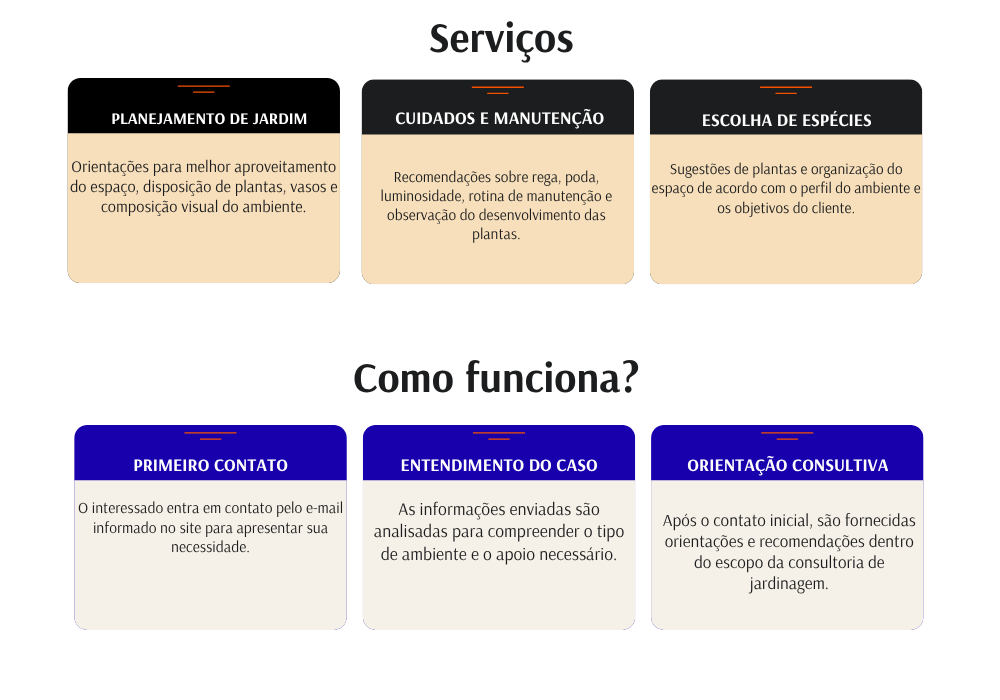 Serviços

PLANEJAMENTO DE JARDIM

Orientações para melhor aproveitamento do espaço, disposição de plantas, vasos e composição visual do ambiente.

CUIDADOS E MANUTENÇÃO

Recomendações sobre rega, poda, luminosidade, rotina de manutenção e observação do desenvolvimento das plantas.

ESCOLHA DE ESPÉCIES

Sugestões de plantas e organização do espaço de acordo com o perfil do ambiente e os objetivos do cliente.

Como funciona?

PRIMEIRO CONTATO

O interessado entra em contato pelo e-mail informado no site para apresentar sua necessidade.

ENTENDIMENTO DO CASO

As informações enviadas são analisadas para compreender o tipo de ambiente e o apoio necessário.

ORIENTAÇÃO CONSULTIVA

Após o contato inicial, são fornecidas orientações e recomendações dentro do escopo da consultoria de jardinagem.